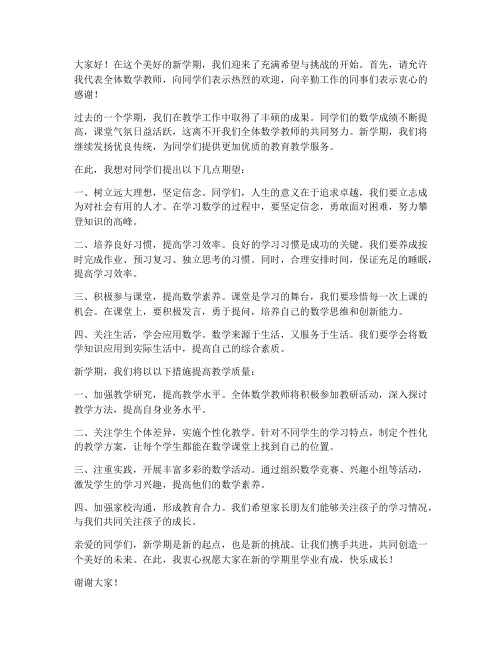 大家好！在这个美好的新学期，我们迎来了充满希望与挑战的开始。首先，请允许我代表全体数学教师，向同学们表示热烈的欢迎，向辛勤工作的同事们表示衷心的感谢！

过去的一个学期，我们在教学工作中取得了丰硕的成果。同学们的数学成绩不断提高，课堂气氛日益活跃，这离不开我们全体数学教师的共同努力。新学期，我们将继续发扬优良传统，为同学们提供更加优质的教育教学服务。

在此，我想对同学们提出以下几点期望：

一、树立远大理想，坚定信念。同学们，人生的意义在于追求卓越，我们要立志成为对社会有用的人才。在学习数学的过程中，要坚定信念，勇敢面对困难，努力攀登知识的高峰。

二、培养良好习惯，提高学习效率。良好的学习习惯是成功的关键。我们要养成按时完成作业、预习复习、独立思考的习惯。同时，合理安排时间，保证充足的睡眠，提高学习效率。

三、积极参与课堂，提高数学素养。课堂是学习的舞台，我们要珍惜每一次上课的机会。在课堂上，要积极发言，勇于提问，培养自己的数学思维和创新能力。

四、关注生活，学会应用数学。数学来源于生活，又服务于生活。我们要学会将数学知识应用到实际生活中，提高自己的综合素质。

新学期，我们将以以下措施提高教学质量：

一、加强教学研究，提高教学水平。全体数学教师将积极参加教研活动，深入探讨教学方法，提高自身业务水平。

二、关注学生个体差异，实施个性化教学。针对不同学生的学习特点，制定个性化的教学方案，让每个学生都能在数学课堂上找到自己的位置。

三、注重实践，开展丰富多彩的数学活动。通过组织数学竞赛、兴趣小组等活动，激发学生的学习兴趣，提高他们的数学素养。

四、加强家校沟通，形成教育合力。我们希望家长朋友们能够关注孩子的学习情况，与我们共同关注孩子的成长。

亲爱的同学们，新学期是新的起点，也是新的挑战。让我们携手共进，共同创造一个美好的未来。在此，我衷心祝愿大家在新的学期里学业有成，快乐成长！

谢谢大家！